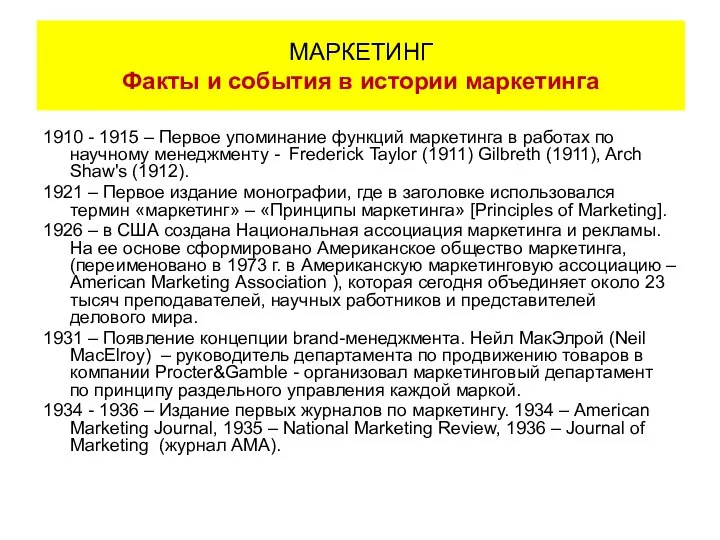 МАРКЕТИНГ
Факты и события в истории маркетинга

1910 - 1915 – Первое упоминание функций маркетинга в работах по научному менеджменту - Frederick Taylor (1911) Gilbreth (1911), Arch Shaw's (1912).

1921 – Первое издание монографии, где в заголовке использовался термин «маркетинг» – «Принципы маркетинга» [Principles of Marketing].

1926 – в США создана Национальная ассоциация маркетинга и рекламы. На ее основе сформировано Американское общество маркетинга, (переименовано в 1973 г. в Американскую маркетинговую ассоциацию – American Marketing Association ), которая сегодня объединяет около 23 тысяч преподавателей, научных работников и представителей делового мира.

1931 – Появление концепции brand-менеджмента. Нейл МакЭлрой (Neil MacElroy) – руководитель департамента по продвижению товаров в компании Procter&Gamble - организовал маркетинговый департамент по принципу раздельного управления каждой маркой.

1934 - 1936 – Издание первых журналов по маркетингу. 1934 – American Marketing Journal, 1935 – National Marketing Review, 1936 – Journal of Marketing (журнал АМА).